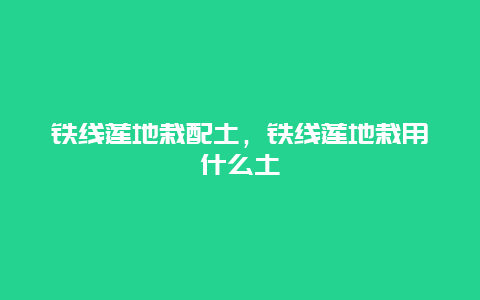 铁线莲地栽配土，铁线莲地栽用什么土